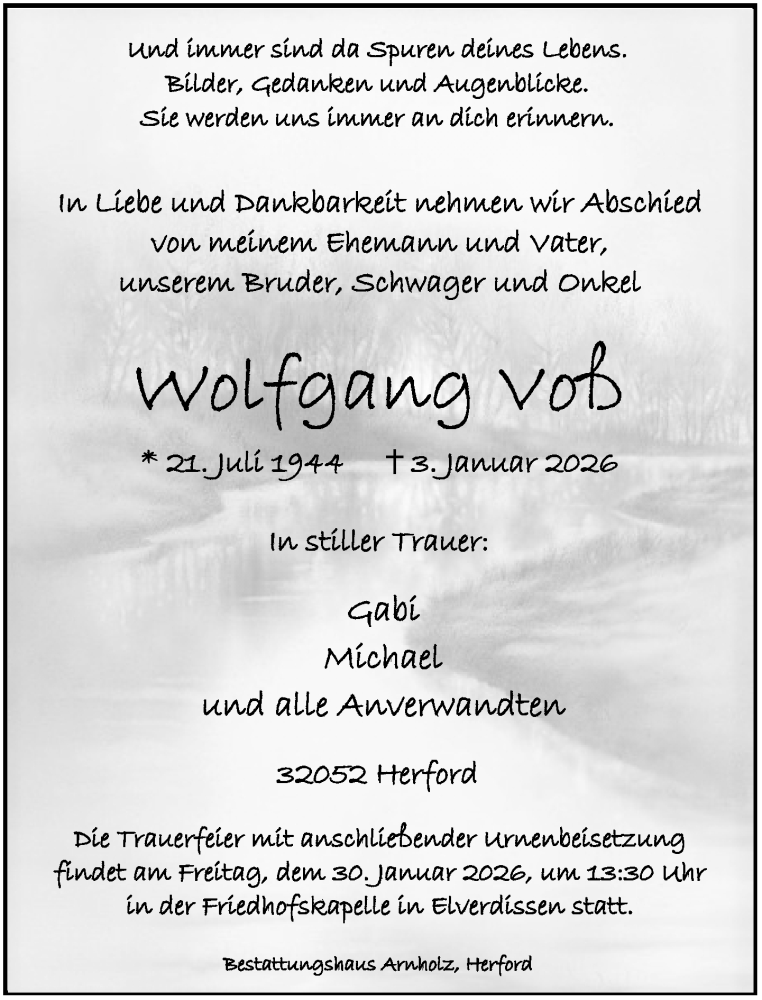 Und immer sind da Spuren deines Lebens.
Bilder, Gedanken und Augenblicke.
Sie werden uns immer an dich erinnern.

In Liebe und Dankbarkeit nehmen wir Abschied
von meinem Ehemann und Vater,
unserem Bruder, Schwager und Onkel

Wolfgang Voß

* 21. Juli 1944 † 3. Januar 2026

In stiller Trauer:

Gabi
Michael
und alle Anverwandten

32052 Herford

Die Trauerfeier mit anschließender Urnenbeisetzung findet am Freitag, dem 30. Januar 2026, um 13:30 Uhr in der Friedhofskapelle in Elverdissen statt.

Bestattungshaus Arnholz, Herford